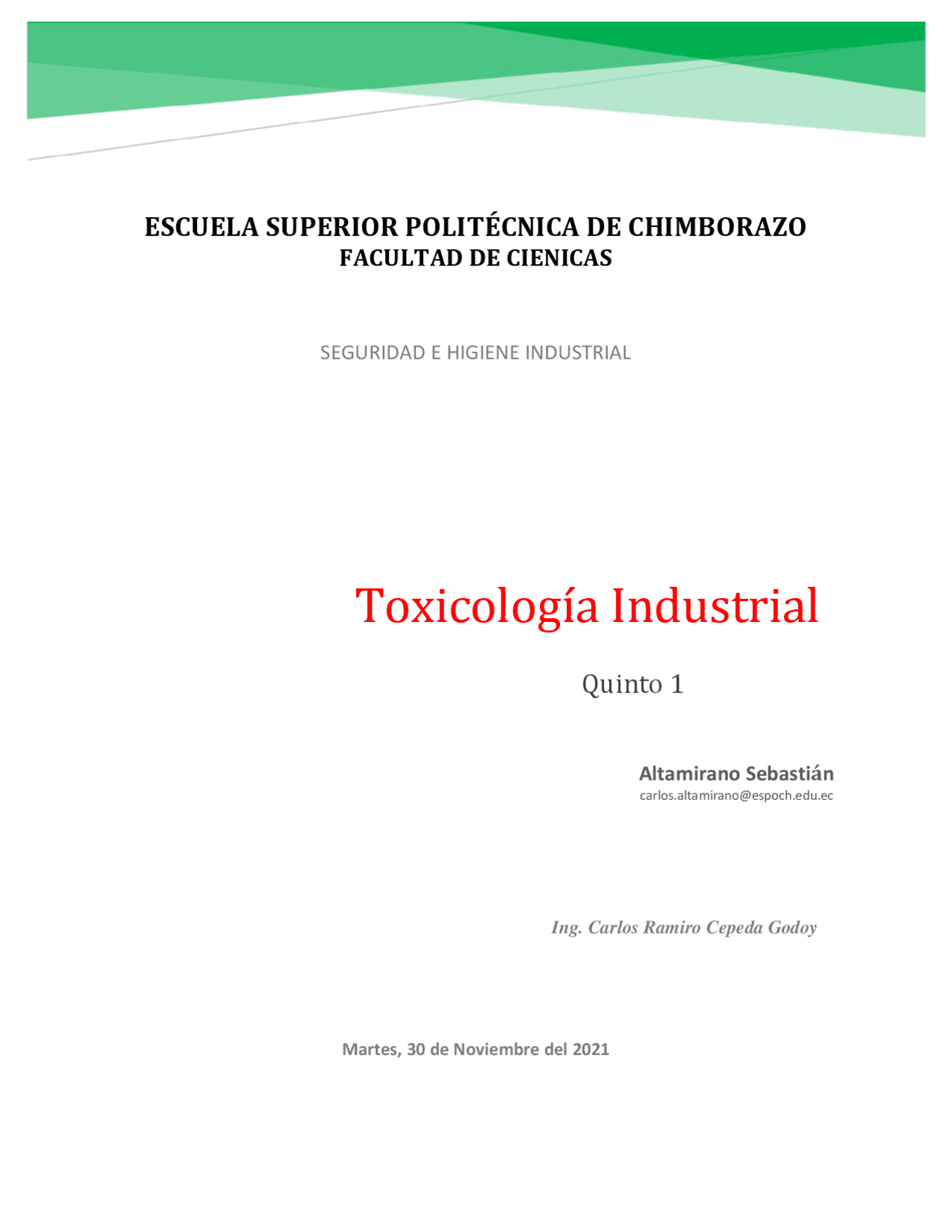 ESCUELA SUPERIOR POLITÉCNICA DE CHIMBORAZO
FACULTAD DE CIENICAS

SEGURIDAD E HIGIENE INDUSTRIAL

Toxicología Industrial

Quinto 1

Altamirano Sebastián
carlos.altamirano@espoch.edu.ec

Ing. Carlos Ramiro Cepeda Godoy

Martes, 30 de Noviembre del 2021